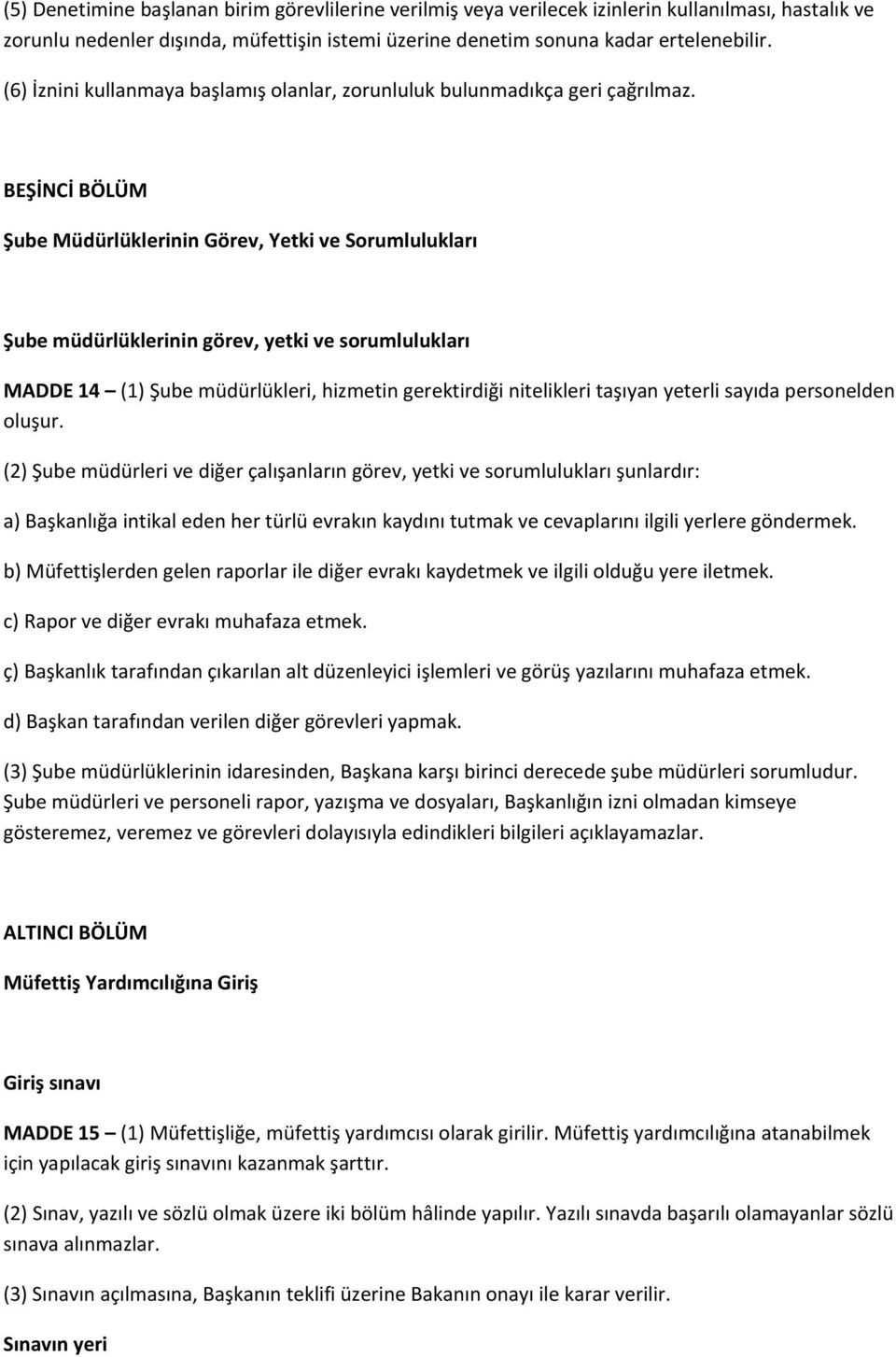 (5) Denetimine başlanan birim görevlilerine verilmiş veya verilecek izinlerin kullanılması, hastalık ve zorunlu nedenler dışında, müfettişin istemi üzerine denetim sonuna kadar ertelenebilir.

(6) İznini kullanmaya başlamış olanlar, zorunluluk bulunmadıkça geri çağrılmaz.

BEŞİNCİ BÖLÜM

Şube Müdürlüklerinin Görev, Yetki ve Sorumlulukları

Şube müdürlüklerinin görev, yetki ve sorumlulukları

MADDE 14 – (1) Şube müdürlükleri, hizmetin gerektirdiği nitelikleri taşıyan yeterli sayıda personelden oluşur.

(2) Şube müdürleri ve diğer çalışanların görev, yetki ve sorumlulukları şunlardır:

a) Başkanlığa intikal eden her türlü evrakın kaydını tutmak ve cevaplarını ilgili yerlere göndermek.

b) Müfettişlerden gelen raporlar ile diğer evrakı kaydetmek ve ilgili olduğu yere iletmek.

c) Rapor ve diğer evrakı muhafaza etmek.

ç) Başkanlık tarafından çıkarılan alt düzenleyici işlemleri ve görüş yazılarını muhafaza etmek.

d) Başkan tarafından verilen diğer görevleri yapmak.

(3) Şube müdürlüklerinin idaresinden, Başkana karşı birinci derecede şube müdürleri sorumludur. Şube müdürleri ve personeli rapor, yazışma ve dosyaları, Başkanlığın izni olmadan kimseye gösteremez, veremez ve görevleri dolayısıyla edindikleri bilgileri açıklayamazlar.

ALTINCI BÖLÜM

Müfettiş Yardımcılığına Giriş

Giriş sınavı

MADDE 15 – (1) Müfettişliğe, müfettiş yardımcısı olarak girilir. Müfettiş yardımcılığına atanabilmek için yapılacak giriş sınavını kazanmak şarttır.

(2) Sınav, yazılı ve sözlü olmak üzere iki bölüm hâlinde yapılır. Yazılı sınavda başarılı olamayanlar sözlü sınava alınmazlar.

(3) Sınavın açılmasına, Başkanın teklifi üzerine Bakanın onayı ile karar verilir.

Sınavın yeri